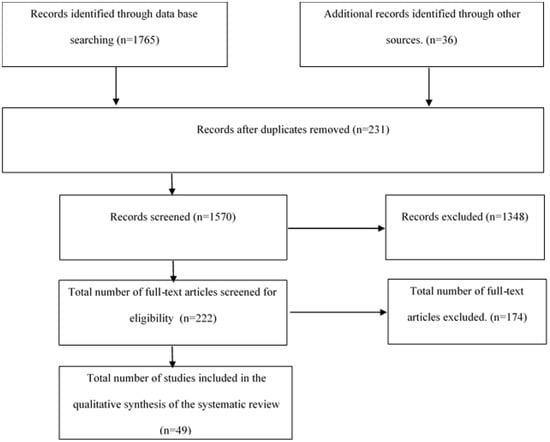 Records identified through data base searching (n=1765)

Additional records identified through other sources. (n=36)

Records after duplicates removed (n=231)

Records screened (n=1570)

Records excluded (n=1348)

Total number of full-text articles screened for eligibility (n=222)

Total number of full-text articles excluded. (n=174)

Total number of studies included in the qualitative synthesis of the systematic review (n=49)